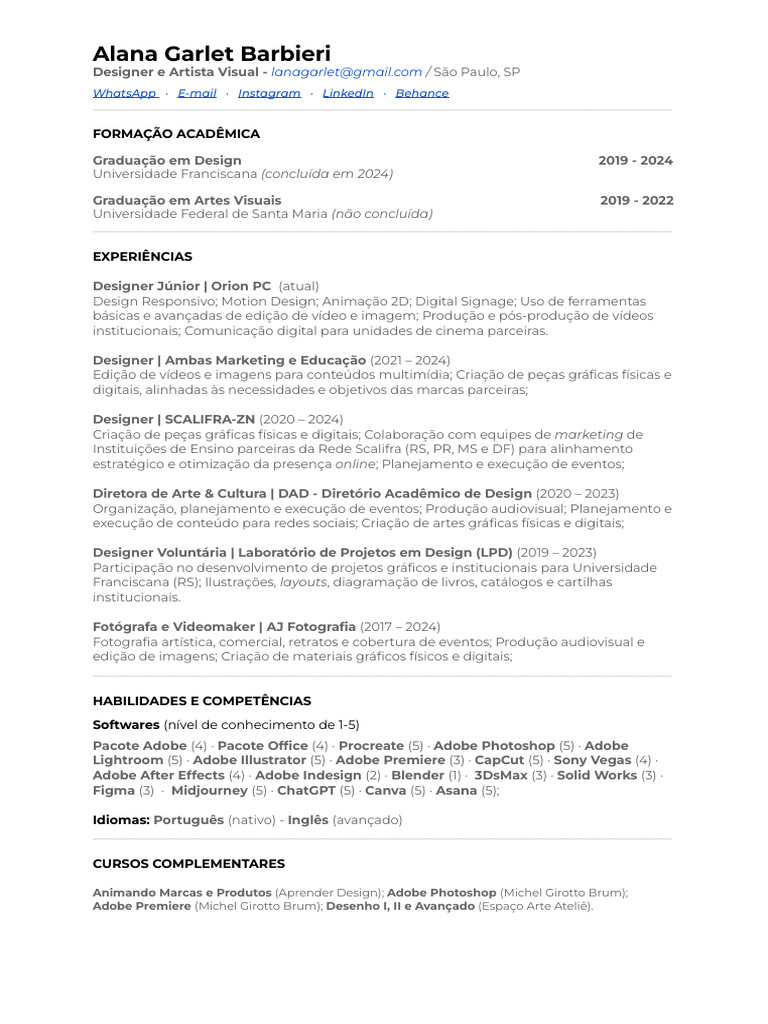 Alana Garlet Barbieri
Designer e Artista Visual - lanagarlet@gmail.com / São Paulo, SP
WhatsApp · E-mail · Instagram · LinkedIn · Behance

FORMAÇÃO ACADÊMICA

Graduação em Design 2019 - 2024
Universidade Franciscana (concluída em 2024)

Graduação em Artes Visuais 2019 - 2022
Universidade Federal de Santa Maria (não concluída)

EXPERIÊNCIAS

Designer Júnior | Orion PC (atual)
Design Responsivo; Motion Design; Animação 2D; Digital Signage; Uso de ferramentas básicas e avançadas de edição de vídeo e imagem; Produção e pós-produção de vídeos institucionais; Comunicação digital para unidades de cinema parceiras.

Designer | Ambas Marketing e Educação (2021 – 2024)
Edição de vídeos e imagens para conteúdos multimídia; Criação de peças gráficas físicas e digitais, alinhadas às necessidades e objetivos das marcas parceiras;

Designer | SCALIFRA-ZN (2020 – 2024)
Criação de peças gráficas físicas e digitais; Colaboração com equipes de marketing de Instituições de Ensino parceiras da Rede Scalifra (RS, PR, MS e DF) para alinhamento estratégico e otimização da presença online; Planejamento e execução de eventos;

Diretora de Arte & Cultura | DAD - Diretório Acadêmico de Design (2020 – 2023)
Organização, planejamento e execução de eventos; Produção audiovisual; Planejamento e execução de conteúdo para redes sociais; Criação de artes gráficas físicas e digitais;

Designer Voluntária | Laboratório de Projetos em Design (LPD) (2019 – 2023)
Participação no desenvolvimento de projetos gráficos e institucionais para Universidade Franciscana (RS); Ilustrações, layouts, diagramação de livros, catálogos e cartilhas institucionais.

Fotógrafa e Videomaker | AJ Fotografia (2017 – 2024)
Fotografia artística, comercial, retratos e cobertura de eventos; Produção audiovisual e edição de imagens; Criação de materiais gráficos físicos e digitais;

HABILIDADES E COMPETÊNCIAS

Softwares (nível de conhecimento de 1-5)
Pacote Adobe (4) · Pacote Office (4) · Procreate (5) · Adobe Photoshop (5) · Adobe Lightroom (5) · Adobe Illustrator (5) · Adobe Premiere (3) · CapCut (5) · Sony Vegas (4) · Adobe After Effects (4) · Adobe Indesign (2) · Blender (1) · 3DsMax (3) · Solid Works (3) · Figma (3) · Midjourney (5) · ChatGPT (5) · Canva (5) · Asana (5);

Idiomas: Português (nativo) - Inglês (avançado)

CURSOS COMPLEMENTARES

Animando Marcas e Produtos (Aprender Design); Adobe Photoshop (Michel Girotto Brum); Adobe Premiere (Michel Girotto Brum); Desenho I, II e Avançado (Espaço Arte Ateliê).